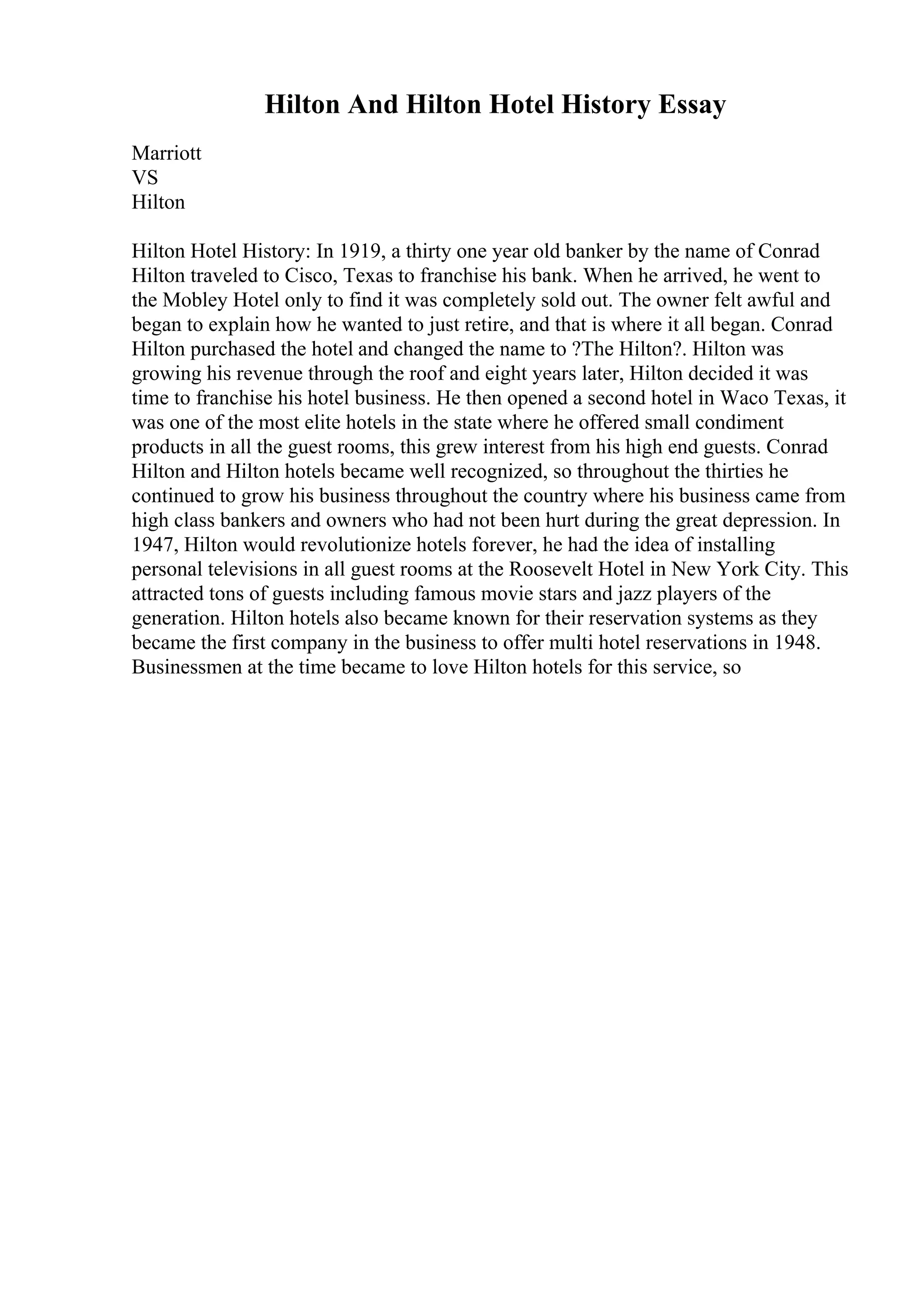 Hilton And Hilton Hotel History Essay

Marriott
VS
Hilton

Hilton Hotel History: In 1919, a thirty one year old banker by the name of Conrad Hilton traveled to Cisco, Texas to franchise his bank. When he arrived, he went to the Mobley Hotel only to find it was completely sold out. The owner felt awful and began to explain how he wanted to just retire, and that is where it all began. Conrad Hilton purchased the hotel and changed the name to ?The Hilton?. Hilton was growing his revenue through the roof and eight years later, Hilton decided it was time to franchise his hotel business. He then opened a second hotel in Waco Texas, it was one of the most elite hotels in the state where he offered small condiment products in all the guest rooms, this grew interest from his high end guests. Conrad Hilton and Hilton hotels became well recognized, so throughout the thirties he continued to grow his business throughout the country where his business came from high class bankers and owners who had not been hurt during the great depression. In 1947, Hilton would revolutionize hotels forever, he had the idea of installing personal televisions in all guest rooms at the Roosevelt Hotel in New York City. This attracted tons of guests including famous movie stars and jazz players of the generation. Hilton hotels also became known for their reservation systems as they became the first company in the business to offer multi hotel reservations in 1948. Businessmen at the time became to love Hilton hotels for this service, so